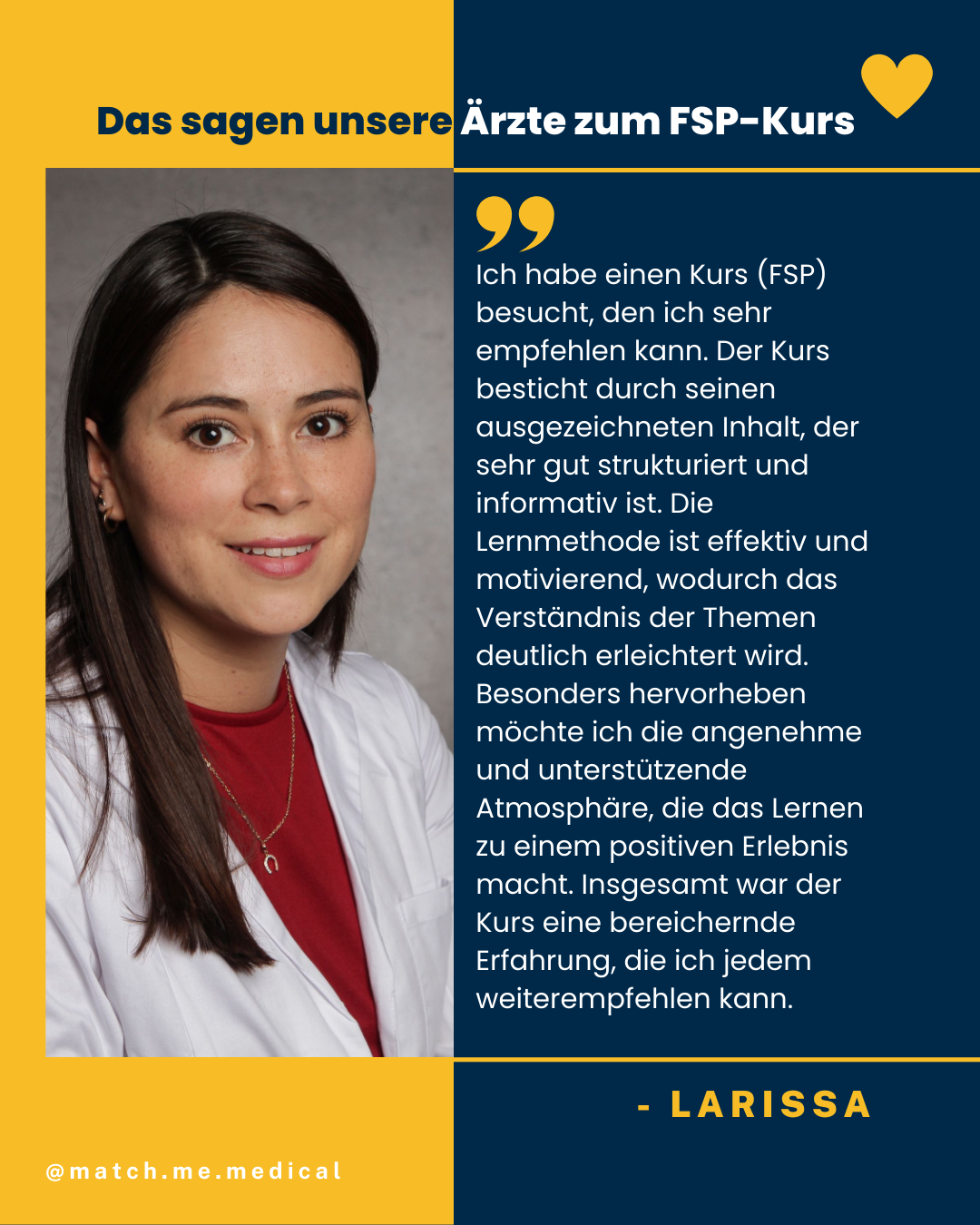 Das sagen unsere Ärzte zum FSP-Kurs

Ich habe einen Kurs (FSP) besucht, den ich sehr empfehlen kann. Der Kurs besticht durch seinen ausgezeichneten Inhalt, der sehr gut strukturiert und informativ ist. Die Lernmethode ist effektiv und motivierend, wodurch das Verständnis der Themen deutlich erleichtert wird. Besonders hervorheben möchte ich die angenehme und unterstützende Atmosphäre, die das Lernen zu einem positiven Erlebnis macht. Insgesamt war der Kurs eine bereichernde Erfahrung, die ich jedem weiterempfehlen kann.

- LARISSA

@match.me.medical